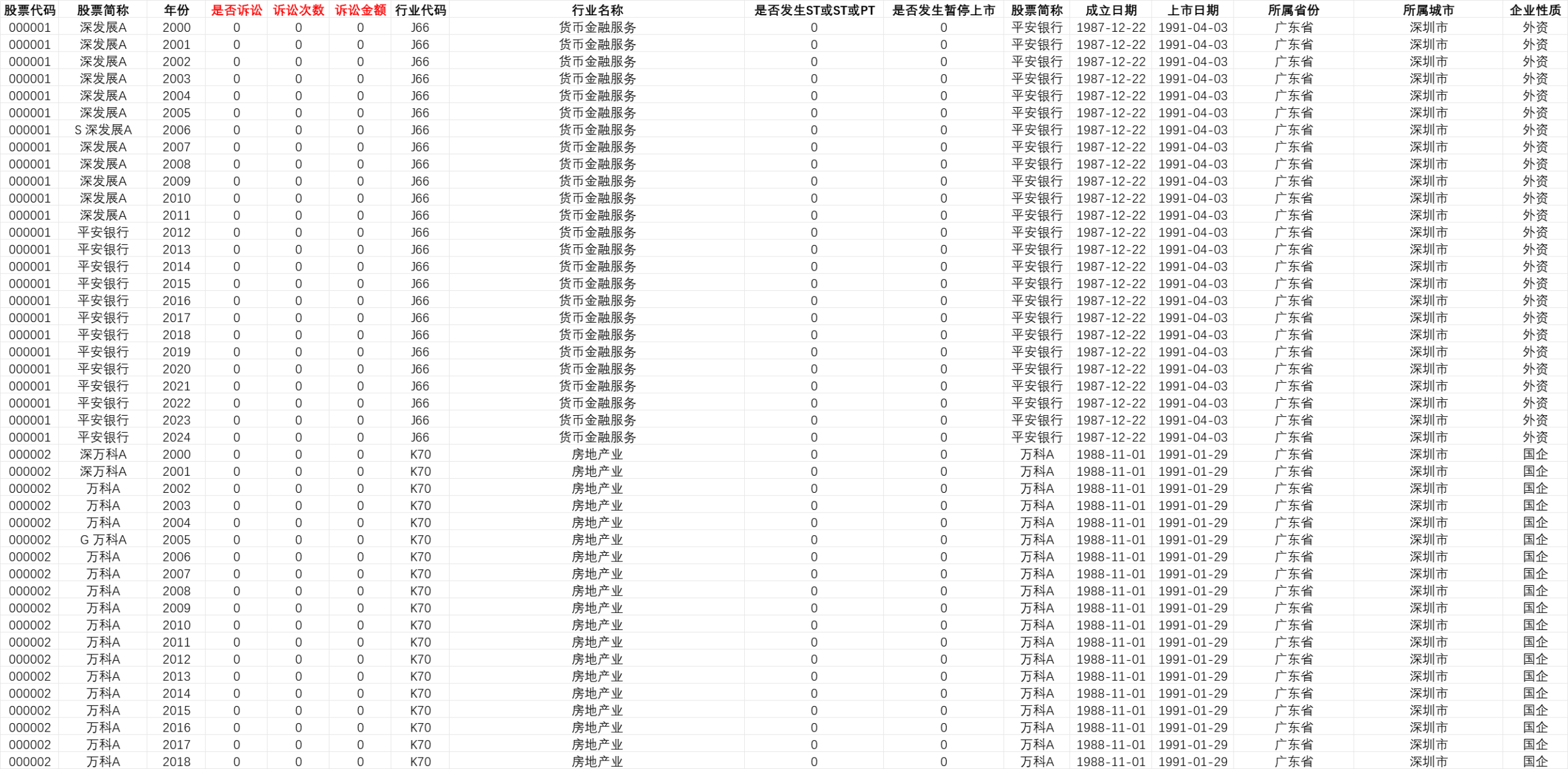 | 股票代码 | 股票简称 | 年份 | 是否诉讼 | 诉讼次数 | 诉讼金额 | 行业代码 | 行业名称 | 是否发生ST或ST或PT | 是否发生暂停上市 | 股票简称 | 成立日期 | 上市日期 | 所属省份 | 所属城市 | 企业性质 |
|---|---|---|---|---|---|---|---|---|---|---|---|---|---|---|---|
| 000001 | 深发展A | 2000 | 0 | 0 | 0 | J66 | 货币金融服务 | 0 | 0 | 平安银行 | 1987-12-22 | 1991-04-03 | 广东省 | 深圳市 | 外资 |
| 000001 | 深发展A | 2001 | 0 | 0 | 0 | J66 | 货币金融服务 | 0 | 0 | 平安银行 | 1987-12-22 | 1991-04-03 | 广东省 | 深圳市 | 外资 |
| 000001 | 深发展A | 2002 | 0 | 0 | 0 | J66 | 货币金融服务 | 0 | 0 | 平安银行 | 1987-12-22 | 1991-04-03 | 广东省 | 深圳市 | 外资 |
| 000001 | 深发展A | 2003 | 0 | 0 | 0 | J66 | 货币金融服务 | 0 | 0 | 平安银行 | 1987-12-22 | 1991-04-03 | 广东省 | 深圳市 | 外资 |
| 000001 | 深发展A | 2004 | 0 | 0 | 0 | J66 | 货币金融服务 | 0 | 0 | 平安银行 | 1987-12-22 | 1991-04-03 | 广东省 | 深圳市 | 外资 |
| 000001 | 深发展A | 2005 | 0 | 0 | 0 | J66 | 货币金融服务 | 0 | 0 | 平安银行 | 1987-12-22 | 1991-04-03 | 广东省 | 深圳市 | 外资 |
| 000001 | S 深发展A | 2006 | 0 | 0 | 0 | J66 | 货币金融服务 | 0 | 0 | 平安银行 | 1987-12-22 | 1991-04-03 | 广东省 | 深圳市 | 外资 |
| 000001 | 深发展A | 2007 | 0 | 0 | 0 | J66 | 货币金融服务 | 0 | 0 | 平安银行 | 1987-12-22 | 1991-04-03 | 广东省 | 深圳市 | 外资 |
| 000001 | 深发展A | 2008 | 0 | 0 | 0 | J66 | 货币金融服务 | 0 | 0 | 平安银行 | 1987-12-22 | 1991-04-03 | 广东省 | 深圳市 | 外资 |
| 000001 | 深发展A | 2009 | 0 | 0 | 0 | J66 | 货币金融服务 | 0 | 0 | 平安银行 | 1987-12-22 | 1991-04-03 | 广东省 | 深圳市 | 外资 |
| 000001 | 深发展A | 2010 | 0 | 0 | 0 | J66 | 货币金融服务 | 0 | 0 | 平安银行 | 1987-12-22 | 1991-04-03 | 广东省 | 深圳市 | 外资 |
| 000001 | 深发展A | 2011 | 0 | 0 | 0 | J66 | 货币金融服务 | 0 | 0 | 平安银行 | 1987-12-22 | 1991-04-03 | 广东省 | 深圳市 | 外资 |
| 000001 | 平安银行 | 2012 | 0 | 0 | 0 | J66 | 货币金融服务 | 0 | 0 | 平安银行 | 1987-12-22 | 1991-04-03 | 广东省 | 深圳市 | 外资 |
| 000001 | 平安银行 | 2013 | 0 | 0 | 0 | J66 | 货币金融服务 | 0 | 0 | 平安银行 | 1987-12-22 | 1991-04-03 | 广东省 | 深圳市 | 外资 |
| 000001 | 平安银行 | 2014 | 0 | 0 | 0 | J66 | 货币金融服务 | 0 | 0 | 平安银行 | 1987-12-22 | 1991-04-03 | 广东省 | 深圳市 | 外资 |
| 000001 | 平安银行 | 2015 | 0 | 0 | 0 | J66 | 货币金融服务 | 0 | 0 | 平安银行 | 1987-12-22 | 1991-04-03 | 广东省 | 深圳市 | 外资 |
| 000001 | 平安银行 | 2016 | 0 | 0 | 0 | J66 | 货币金融服务 | 0 | 0 | 平安银行 | 1987-12-22 | 1991-04-03 | 广东省 | 深圳市 | 外资 |
| 000001 | 平安银行 | 2017 | 0 | 0 | 0 | J66 | 货币金融服务 | 0 | 0 | 平安银行 | 1987-12-22 | 1991-04-03 | 广东省 | 深圳市 | 外资 |
| 000001 | 平安银行 | 2018 | 0 | 0 | 0 | J66 | 货币金融服务 | 0 | 0 | 平安银行 | 1987-12-22 | 1991-04-03 | 广东省 | 深圳市 | 外资 |
| 000001 | 平安银行 | 2019 | 0 | 0 | 0 | J66 | 货币金融服务 | 0 | 0 | 平安银行 | 1987-12-22 | 1991-04-03 | 广东省 | 深圳市 | 外资 |
| 000001 | 平安银行 | 2020 | 0 | 0 | 0 | J66 | 货币金融服务 | 0 | 0 | 平安银行 | 1987-12-22 | 1991-04-03 | 广东省 | 深圳市 | 外资 |
| 000001 | 平安银行 | 2021 | 0 | 0 | 0 | J66 | 货币金融服务 | 0 | 0 | 平安银行 | 1987-12-22 | 1991-04-03 | 广东省 | 深圳市 | 外资 |
| 000001 | 平安银行 | 2022 | 0 | 0 | 0 | J66 | 货币金融服务 | 0 | 0 | 平安银行 | 1987-12-22 | 1991-04-03 | 广东省 | 深圳市 | 外资 |
| 000001 | 平安银行 | 2023 | 0 | 0 | 0 | J66 | 货币金融服务 | 0 | 0 | 平安银行 | 1987-12-22 | 1991-04-03 | 广东省 | 深圳市 | 外资 |
| 000001 | 平安银行 | 2024 | 0 | 0 | 0 | J66 | 货币金融服务 | 0 | 0 | 平安银行 | 1987-12-22 | 1991-04-03 | 广东省 | 深圳市 | 外资 |
| 000002 | 深万科A | 2000 | 0 | 0 | 0 | K70 | 房地产业 | 0 | 0 | 万科A | 1988-11-01 | 1991-01-29 | 广东省 | 深圳市 | 国企 |
| 000002 | 深万科A | 2001 | 0 | 0 | 0 | K70 | 房地产业 | 0 | 0 | 万科A | 1988-11-01 | 1991-01-29 | 广东省 | 深圳市 | 国企 |
| 000002 | 万科A | 2002 | 0 | 0 | 0 | K70 | 房地产业 | 0 | 0 | 万科A | 1988-11-01 | 1991-01-29 | 广东省 | 深圳市 | 国企 |
| 000002 | 万科A | 2003 | 0 | 0 | 0 | K70 | 房地产业 | 0 | 0 | 万科A | 1988-11-01 | 1991-01-29 | 广东省 | 深圳市 | 国企 |
| 000002 | 万科A | 2004 | 0 | 0 | 0 | K70 | 房地产业 | 0 | 0 | 万科A | 1988-11-01 | 1991-01-29 | 广东省 | 深圳市 | 国企 |
| 000002 | G 万科A | 2005 | 0 | 0 | 0 | K70 | 房地产业 | 0 | 0 | 万科A | 1988-11-01 | 1991-01-29 | 广东省 | 深圳市 | 国企 |
| 000002 | 万科A | 2006 | 0 | 0 | 0 | K70 | 房地产业 | 0 | 0 | 万科A | 1988-11-01 | 1991-01-29 | 广东省 | 深圳市 | 国企 |
| 000002 | 万科A | 2007 | 0 | 0 | 0 | K70 | 房地产业 | 0 | 0 | 万科A | 1988-11-01 | 1991-01-29 | 广东省 | 深圳市 | 国企 |
| 000002 | 万科A | 2008 | 0 | 0 | 0 | K70 | 房地产业 | 0 | 0 | 万科A | 1988-11-01 | 1991-01-29 | 广东省 | 深圳市 | 国企 |
| 000002 | 万科A | 2009 | 0 | 0 | 0 | K70 | 房地产业 | 0 | 0 | 万科A | 1988-11-01 | 1991-01-29 | 广东省 | 深圳市 | 国企 |
| 000002 | 万科A | 2010 | 0 | 0 | 0 | K70 | 房地产业 | 0 | 0 | 万科A | 1988-11-01 | 1991-01-29 | 广东省 | 深圳市 | 国企 |
| 000002 | 万科A | 2011 | 0 | 0 | 0 | K70 | 房地产业 | 0 | 0 | 万科A | 1988-11-01 | 1991-01-29 | 广东省 | 深圳市 | 国企 |
| 000002 | 万科A | 2012 | 0 | 0 | 0 | K70 | 房地产业 | 0 | 0 | 万科A | 1988-11-01 | 1991-01-29 | 广东省 | 深圳市 | 国企 |
| 000002 | 万科A | 2013 | 0 | 0 | 0 | K70 | 房地产业 | 0 | 0 | 万科A | 1988-11-01 | 1991-01-29 | 广东省 | 深圳市 | 国企 |
| 000002 | 万科A | 2014 | 0 | 0 | 0 | K70 | 房地产业 | 0 | 0 | 万科A | 1988-11-01 | 1991-01-29 | 广东省 | 深圳市 | 国企 |
| 000002 | 万科A | 2015 | 0 | 0 | 0 | K70 | 房地产业 | 0 | 0 | 万科A | 1988-11-01 | 1991-01-29 | 广东省 | 深圳市 | 国企 |
| 000002 | 万科A | 2016 | 0 | 0 | 0 | K70 | 房地产业 | 0 | 0 | 万科A | 1988-11-01 | 1991-01-29 | 广东省 | 深圳市 | 国企 |
| 000002 | 万科A | 2017 | 0 | 0 | 0 | K70 | 房地产业 | 0 | 0 | 万科A | 1988-11-01 | 1991-01-29 | 广东省 | 深圳市 | 国企 |
| 000002 | 万科A | 2018 | 0 | 0 | 0 | K70 | 房地产业 | 0 | 0 | 万科A | 1988-11-01 | 1991-01-29 | 广东省 | 深圳市 | 国企 |